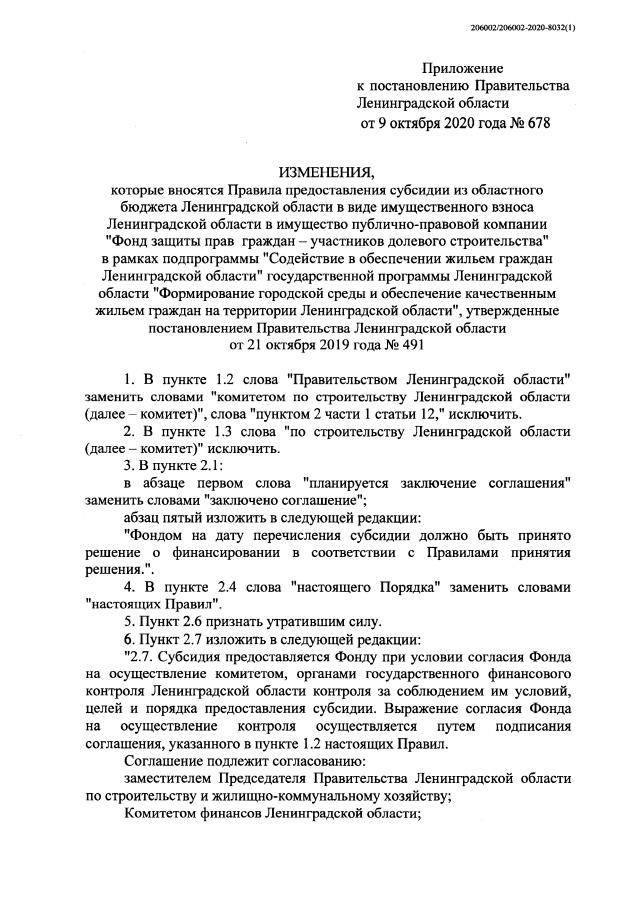 206002/206002-2020-8032(1)

Приложение
к постановлению Правительства
Ленинградской области
от 9 октября 2020 года № 678

ИЗМЕНЕНИЯ,
которые вносятся Правила предоставления субсидии из областного бюджета Ленинградской области в виде имущественного взноса Ленинградской области в имущество публично-правовой компании "Фонд защиты прав граждан – участников долевого строительства" в рамках подпрограммы "Содействие в обеспечении жильем граждан Ленинградской области" государственной программы Ленинградской области "Формирование городской среды и обеспечение качественным жильем граждан на территории Ленинградской области", утвержденные постановлением Правительства Ленинградской области
от 21 октября 2019 года № 491

1. В пункте 1.2 слова "Правительством Ленинградской области" заменить словами "комитетом по строительству Ленинградской области (далее – комитет)", слова "пунктом 2 части 1 статьи 12," исключить.

2. В пункте 1.3 слова "по строительству Ленинградской области (далее – комитет)" исключить.

3. В пункте 2.1:

в абзаце первом слова "планируется заключение соглашения" заменить словами "заключено соглашение";

абзац пятый изложить в следующей редакции:

"Фондом на дату перечисления субсидии должно быть принято решение о финансировании в соответствии с Правилами принятия решения.".

4. В пункте 2.4 слова "настоящего Порядка" заменить словами "настоящих Правил".

5. Пункт 2.6 признать утратившим силу.

6. Пункт 2.7 изложить в следующей редакции:

"2.7. Субсидия предоставляется Фонду при условии согласия Фонда на осуществление комитетом, органами государственного финансового контроля Ленинградской области контроля за соблюдением им условий, целей и порядка предоставления субсидии. Выражение согласия Фонда на осуществление контроля осуществляется путем подписания соглашения, указанного в пункте 1.2 настоящих Правил.

Соглашение подлежит согласованию:

заместителем Председателя Правительства Ленинградской области по строительству и жилищно-коммунальному хозяйству;

Комитетом финансов Ленинградской области;